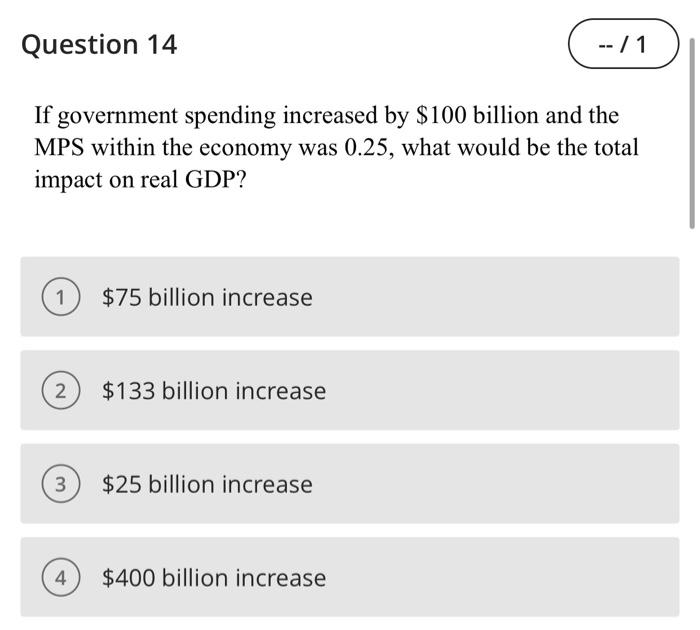 Question 14

-- / 1

If government spending increased by \$100 billion and the MPS within the economy was 0.25, what would be the total impact on real GDP?

1 \$75 billion increase

2 \$133 billion increase

3 \$25 billion increase

4 \$400 billion increase